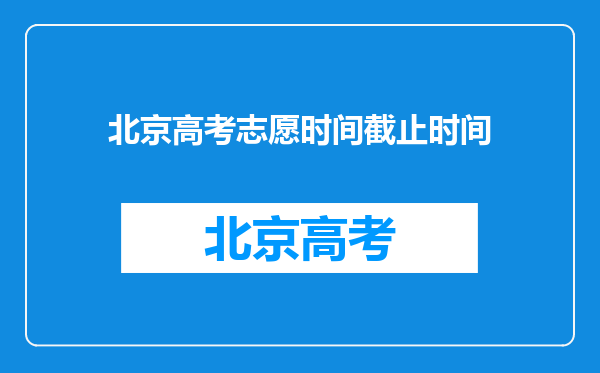 北京高考志愿时间截止时间

北京高考